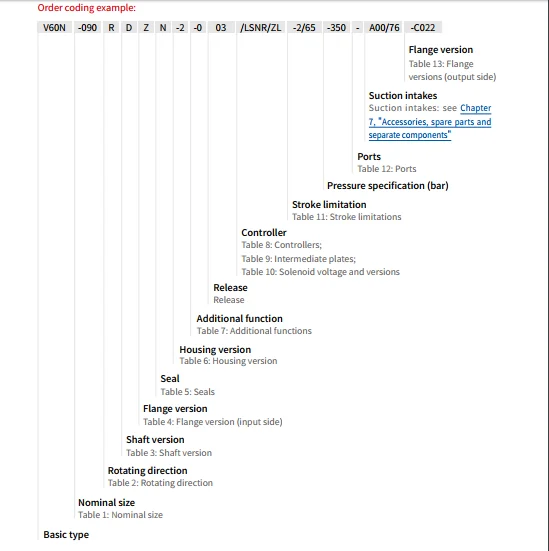 Order coding example:

V60N -090 R D Z N -2 -0 03 /LSNR/ZL -2/65 -350 - A00/76 -C022

Flange version
Table 13: Flange versions (output side)

Suction intakes
Suction intakes: see Chapter 7, "Accessories, spare parts and separate components"

Ports
Table 12: Ports

Pressure specification (bar)

Stroke limitation
Table 11: Stroke limitations

Controller
Table 8: Controllers;
Table 9: Intermediate plates;
Table 10: Solenoid voltage and versions

Release
Release

Additional function
Table 7: Additional functions

Housing version
Table 6: Housing version

Seal
Table 5: Seals

Flange version
Table 4: Flange version (input side)

Shaft version
Table 3: Shaft version

Rotating direction
Table 2: Rotating direction

Nominal size
Table 1: Nominal size

Basic type